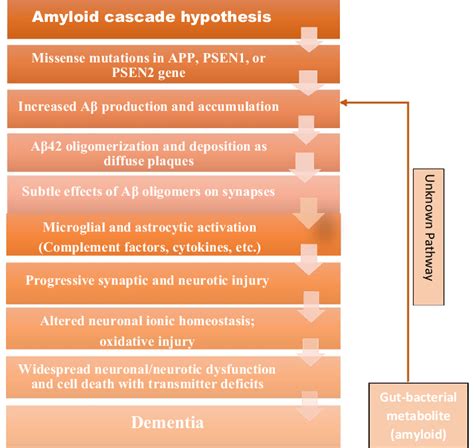 Amyloid cascade hypothesis

Missense mutations in APP, PSEN1, or PSEN2 gene

Increased Aβ production and accumulation

Aβ42 oligomerization and deposition as diffuse plaques

Subtle effects of Aβ oligomers on synapses

Microglial and astrocytic activation (Complement factors, cytokines, etc.)

Progressive synaptic and neurotic injury

Altered neuronal ionic homeostasis; oxidative injury

Widespread neuronal/neurotic dysfunction and cell death with transmitter deficits

Dementia

Unknown Pathway

Gut-bacterial metabolite (amyloid)